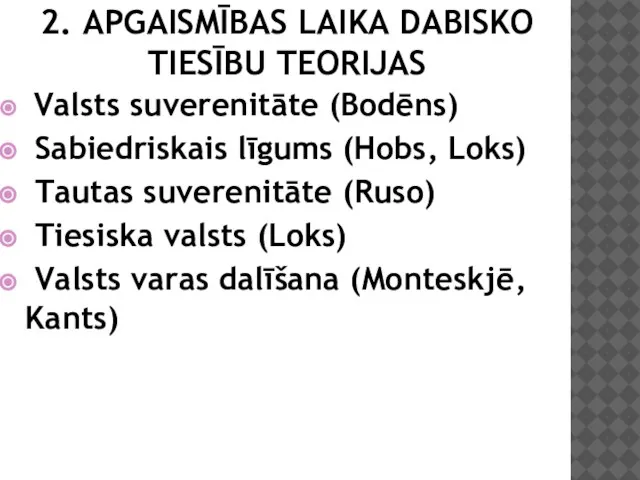 2. APGAISMĪBAS LAIKA DABISKO TIESĪBU TEORIJAS

Valsts suverenitāte (Bodēns)

Sabiedriskais līgums (Hobs, Loks)

Tautas suverenitāte (Ruso)

Tiesiska valsts (Loks)

Valsts varas dalīšana (Monteskjē, Kants)